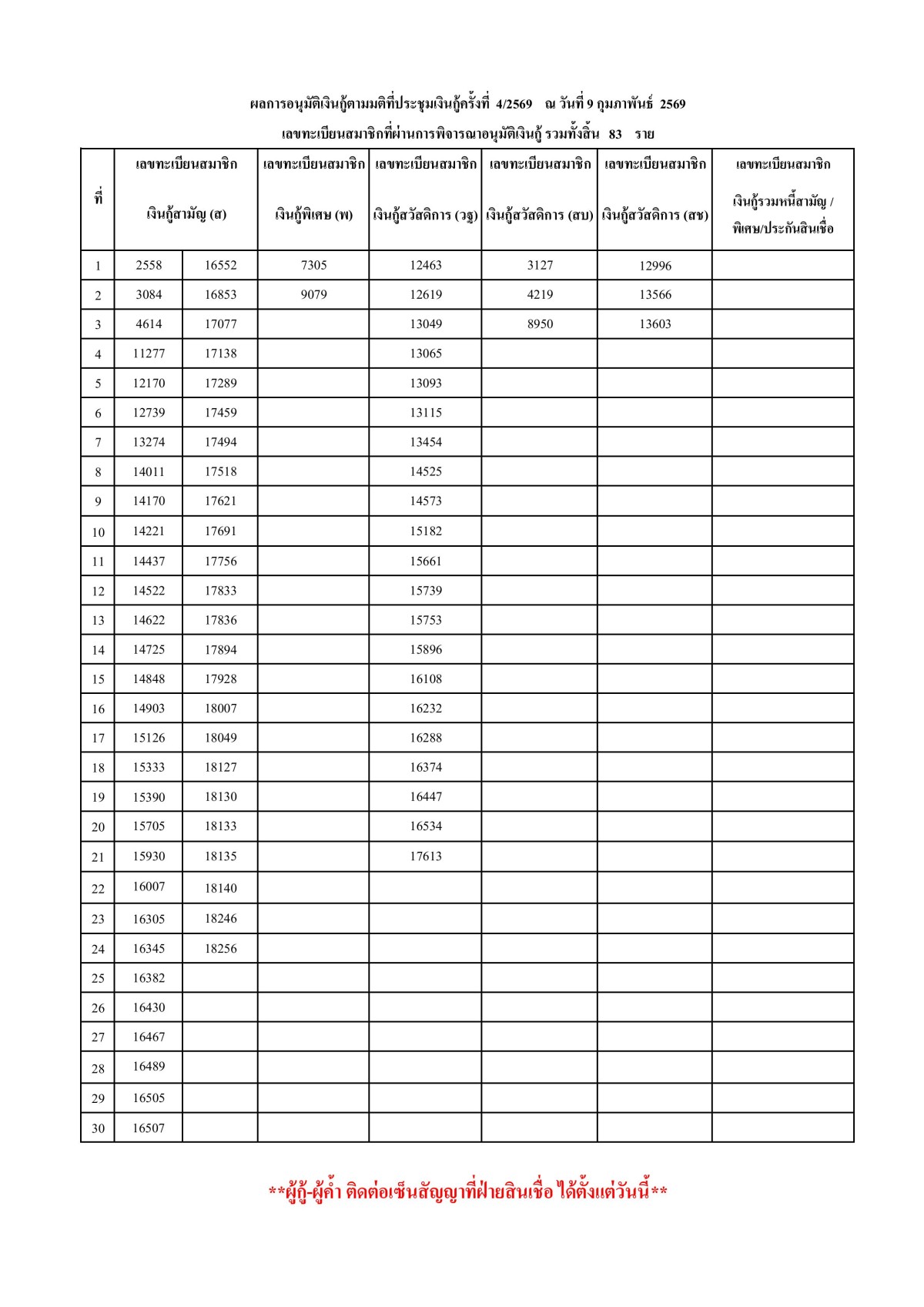 ผลการอนุมัติเงินกู้ตามมติที่ประชุมเงินกู้ครั้งที่ 4/2569 ณ วันที่ 9 กุมภาพันธ์ 2569

เลขทะเบียนสมาชิกที่ผ่านการพิจารณาอนุมัติเงินกู้ รวมทั้งสิ้น 83 ราย

| ที่ | เลขทะเบียนสมาชิก เงินกู้สามัญ (ส) | | เลขทะเบียนสมาชิก เงินกู้พิเศษ (พ) | เลขทะเบียนสมาชิก เงินกู้สวัสดิการ (วฐ) | เลขทะเบียนสมาชิก เงินกู้สวัสดิการ (สบ) | เลขทะเบียนสมาชิก เงินกู้สวัสดิการ (สช) | เลขทะเบียนสมาชิก เงินกู้รวมหนี้สามัญ / พิเศษ/ประกันสินเชื่อ |
|---|---|---|---|---|---|---|---|
| 1 | 2558 | 16552 | 7305 | 12463 | 3127 | 12996 | |
| 2 | 3084 | 16853 | 9079 | 12619 | 4219 | 13566 | |
| 3 | 4614 | 17077 | | 13049 | 8950 | 13603 | |
| 4 | 11277 | 17138 | | 13065 | | | |
| 5 | 12170 | 17289 | | 13093 | | | |
| 6 | 12739 | 17459 | | 13115 | | | |
| 7 | 13274 | 17494 | | 13454 | | | |
| 8 | 14011 | 17518 | | 14525 | | | |
| 9 | 14170 | 17621 | | 14573 | | | |
| 10 | 14221 | 17691 | | 15182 | | | |
| 11 | 14437 | 17756 | | 15661 | | | |
| 12 | 14522 | 17833 | | 15739 | | | |
| 13 | 14622 | 17836 | | 15753 | | | |
| 14 | 14725 | 17894 | | 15896 | | | |
| 15 | 14848 | 17928 | | 16108 | | | |
| 16 | 14903 | 18007 | | 16232 | | | |
| 17 | 15126 | 18049 | | 16288 | | | |
| 18 | 15333 | 18127 | | 16374 | | | |
| 19 | 15390 | 18130 | | 16447 | | | |
| 20 | 15705 | 18133 | | 16534 | | | |
| 21 | 15930 | 18135 | | 17613 | | | |
| 22 | 16007 | 18140 | | | | | |
| 23 | 16305 | 18246 | | | | | |
| 24 | 16345 | 18256 | | | | | |
| 25 | 16382 | | | | | | |
| 26 | 16430 | | | | | | |
| 27 | 16467 | | | | | | |
| 28 | 16489 | | | | | | |
| 29 | 16505 | | | | | | |
| 30 | 16507 | | | | | | |

**ผู้กู้-ผู้ค้ำ ติดต่อเซ็นสัญญาที่ฝ่ายสินเชื่อ ได้ตั้งแต่วันนี้**